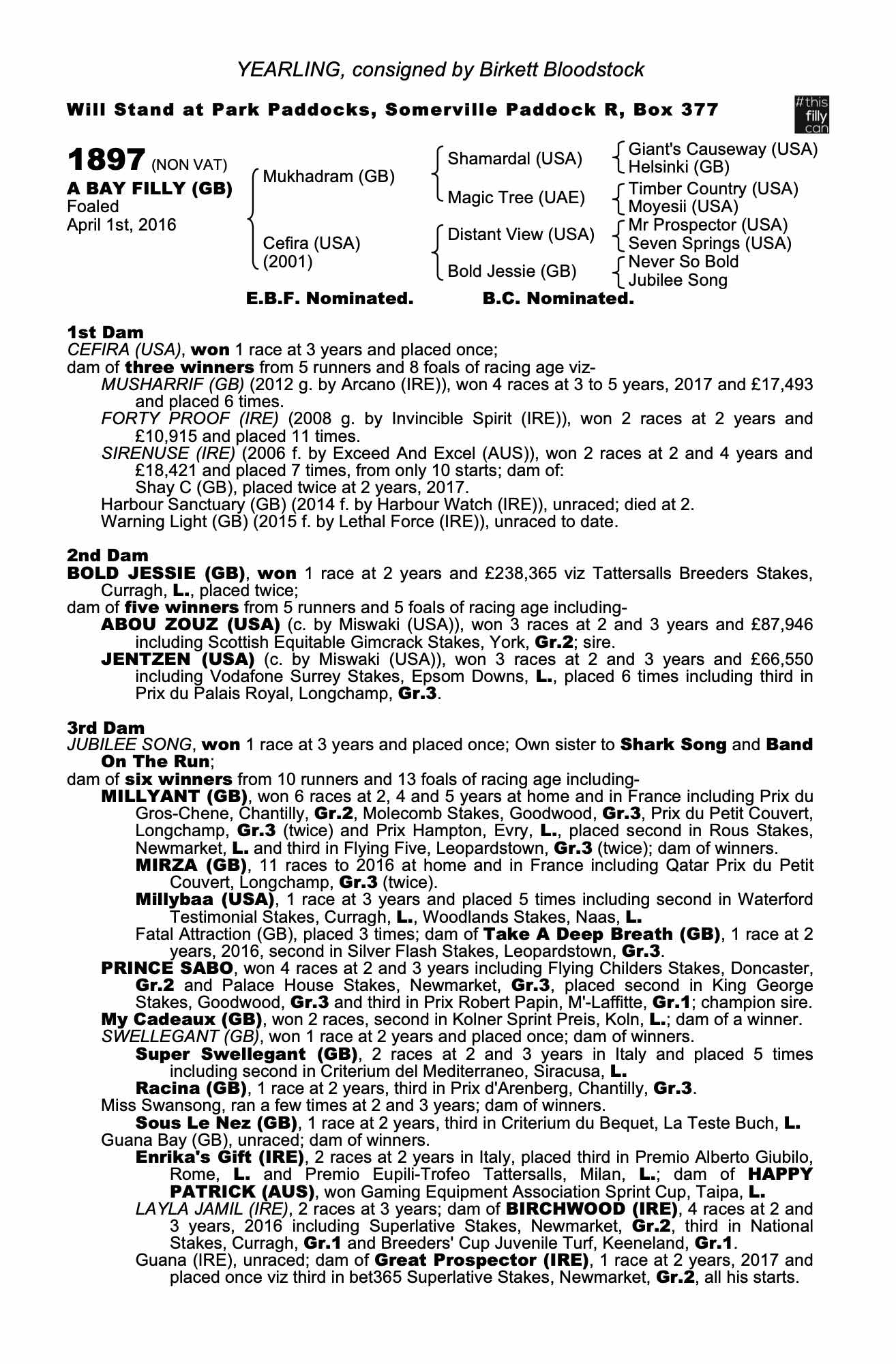 YEARLING, consigned by Birkett Bloodstock

Will Stand at Park Paddocks, Somerville Paddock R, Box 377

#this filly can

1897 (NON VAT)
A BAY FILLY (GB)
Foaled
April 1st, 2016

Mukhadram (GB)
Cefira (USA) (2001)

Shamardal (USA)
Magic Tree (UAE)
Distant View (USA)
Bold Jessie (GB)

Giant's Causeway (USA)
Helsinki (GB)
Timber Country (USA)
Moyesii (USA)
Mr Prospector (USA)
Seven Springs (USA)
Never So Bold
Jubilee Song

E.B.F. Nominated. B.C. Nominated.

1st Dam
CEFIRA (USA), won 1 race at 3 years and placed once;
dam of three winners from 5 runners and 8 foals of racing age viz-
MUSHARRIF (GB) (2012 g. by Arcano (IRE)), won 4 races at 3 to 5 years, 2017 and £17,493 and placed 6 times.
FORTY PROOF (IRE) (2008 g. by Invincible Spirit (IRE)), won 2 races at 2 years and £10,915 and placed 11 times.
SIRENUSE (IRE) (2006 f. by Exceed And Excel (AUS)), won 2 races at 2 and 4 years and £18,421 and placed 7 times, from only 10 starts; dam of:
Shay C (GB), placed twice at 2 years, 2017.
Harbour Sanctuary (GB) (2014 f. by Harbour Watch (IRE)), unraced; died at 2.
Warning Light (GB) (2015 f. by Lethal Force (IRE)), unraced to date.

2nd Dam
BOLD JESSIE (GB), won 1 race at 2 years and £238,365 viz Tattersalls Breeders Stakes, Curragh, L., placed twice;
dam of five winners from 5 runners and 5 foals of racing age including-
ABOU ZOUZ (USA) (c. by Miswaki (USA)), won 3 races at 2 and 3 years and £87,946 including Scottish Equitable Gimcrack Stakes, York, Gr.2; sire.
JENTZEN (USA) (c. by Miswaki (USA)), won 3 races at 2 and 3 years and £66,550 including Vodafone Surrey Stakes, Epsom Downs, L., placed 6 times including third in Prix du Palais Royal, Longchamp, Gr.3.

3rd Dam
JUBILEE SONG, won 1 race at 3 years and placed once; Own sister to Shark Song and Band On The Run;
dam of six winners from 10 runners and 13 foals of racing age including-
MILLYANT (GB), won 6 races at 2, 4 and 5 years at home and in France including Prix du Gros-Chene, Chantilly, Gr.2, Molecomb Stakes, Goodwood, Gr.3, Prix du Petit Couvert, Longchamp, Gr.3 (twice) and Prix Hampton, Evry, L., placed second in Rous Stakes, Newmarket, L. and third in Flying Five, Leopardstown, Gr.3 (twice); dam of winners.
MIRZA (GB), 11 races to 2016 at home and in France including Qatar Prix du Petit Couvert, Longchamp, Gr.3 (twice).
Millybaa (USA), 1 race at 3 years and placed 5 times including second in Waterford Testimonial Stakes, Curragh, L., Woodlands Stakes, Naas, L.
Fatal Attraction (GB), placed 3 times; dam of Take A Deep Breath (GB), 1 race at 2 years, 2016, second in Silver Flash Stakes, Leopardstown, Gr.3.
PRINCE SABO, won 4 races at 2 and 3 years including Flying Childers Stakes, Doncaster, Gr.2 and Palace House Stakes, Newmarket, Gr.3, placed second in King George Stakes, Goodwood, Gr.3 and third in Prix Robert Papin, M'-Laffitte, Gr.1; champion sire.
My Cadeaux (GB), won 2 races, second in Kolner Sprint Preis, Koln, L.; dam of a winner.
SWELLEGANT (GB), won 1 race at 2 years and placed once; dam of winners.
Super Swellegant (GB), 2 races at 2 and 3 years in Italy and placed 5 times including second in Criterium del Mediterraneo, Siracusa, L.
Racina (GB), 1 race at 2 years, third in Prix d'Arenberg, Chantilly, Gr.3.
Miss Swansong, ran a few times at 2 and 3 years; dam of winners.
Sous Le Nez (GB), 1 race at 2 years, third in Criterium du Bequet, La Teste Buch, L.
Guana Bay (GB), unraced; dam of winners.
Enrika's Gift (IRE), 2 races at 2 years in Italy, placed third in Premio Alberto Giubilo, Rome, L. and Premio Eupili-Trofeo Tattersalls, Milan, L.; dam of HAPPY PATRICK (AUS), won Gaming Equipment Association Sprint Cup, Taipa, L.
LAYLA JAMIL (IRE), 2 races at 3 years; dam of BIRCHWOOD (IRE), 4 races at 2 and 3 years, 2016 including Superlative Stakes, Newmarket, Gr.2, third in National Stakes, Curragh, Gr.1 and Breeders' Cup Juvenile Turf, Keeneland, Gr.1.
Guana (IRE), unraced; dam of Great Prospector (IRE), 1 race at 2 years, 2017 and placed once viz third in bet365 Superlative Stakes, Newmarket, Gr.2, all his starts.